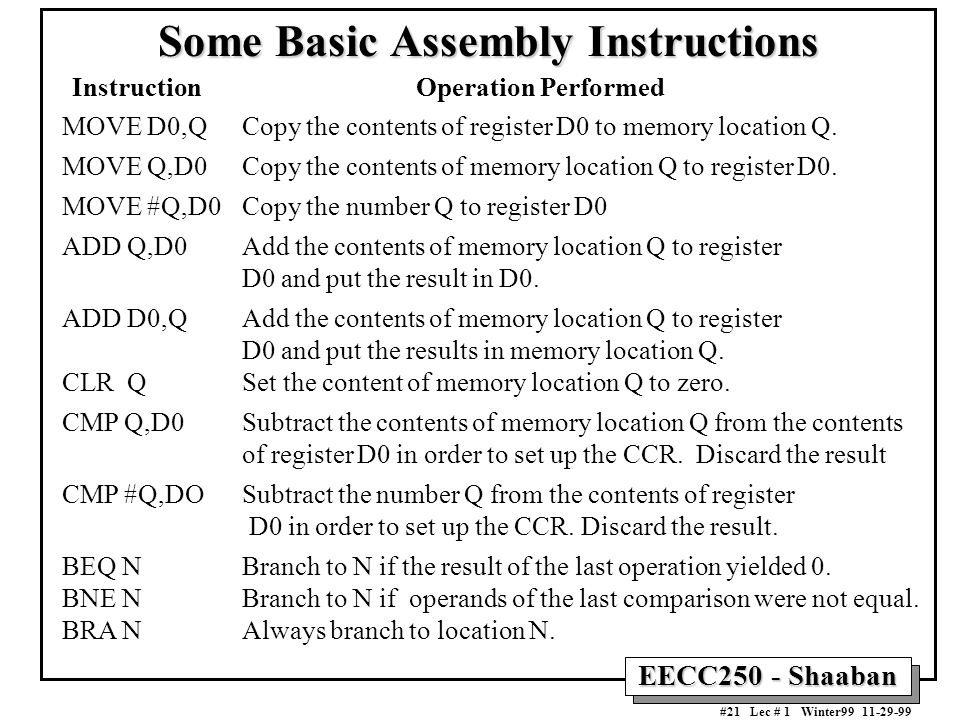 Some Basic Assembly Instructions

| Instruction | Operation Performed |
|---|---|
| MOVE D0,Q | Copy the contents of register D0 to memory location Q. |
| MOVE Q,D0 | Copy the contents of memory location Q to register D0. |
| MOVE #Q,D0 | Copy the number Q to register D0 |
| ADD Q,D0 | Add the contents of memory location Q to register D0 and put the result in D0. |
| ADD D0,Q | Add the contents of memory location Q to register D0 and put the results in memory location Q. |
| CLR Q | Set the content of memory location Q to zero. |
| CMP Q,D0 | Subtract the contents of memory location Q from the contents of register D0 in order to set up the CCR. Discard the result |
| CMP #Q,DO | Subtract the number Q from the contents of register D0 in order to set up the CCR. Discard the result. |
| BEQ N | Branch to N if the result of the last operation yielded 0. |
| BNE N | Branch to N if operands of the last comparison were not equal. |
| BRA N | Always branch to location N. |

EECC250 - Shaaban

#21 Lec # 1 Winter99 11-29-99